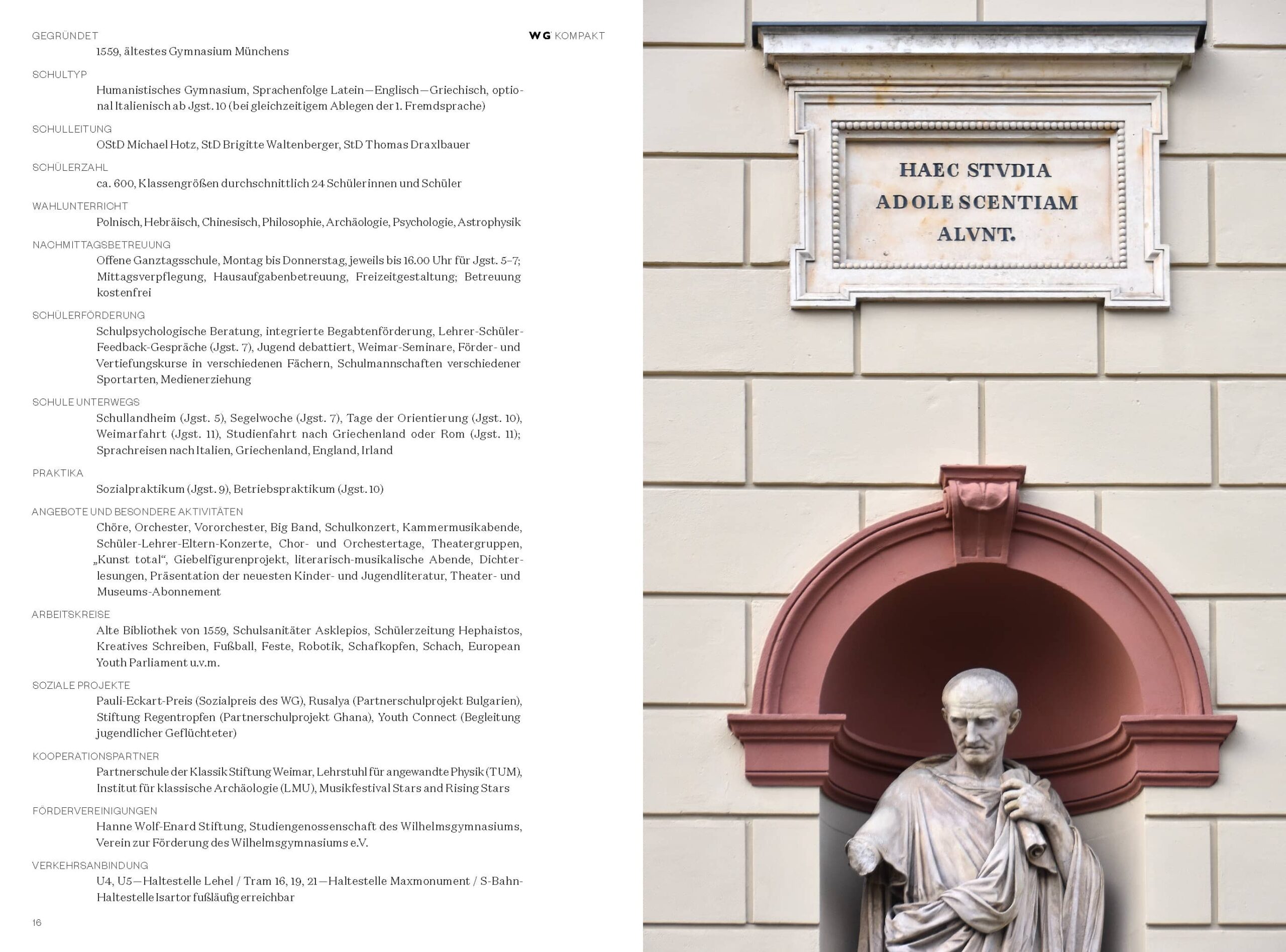 WG KOMPAKT

GEGRÜNDET
1559, ältestes Gymnasium Münchens

SCHULTYP
Humanistisches Gymnasium, Sprachenfolge Latein—Englisch—Griechisch, optional Italienisch ab Jgst. 10 (bei gleichzeitigem Ablegen der 1. Fremdsprache)

SCHULLEITUNG
OStD Michael Hotz, StD Brigitte Waltenberger, StD Thomas Draxlbauer

SCHÜLERZAHL
ca. 600, Klassengrößen durchschnittlich 24 Schülerinnen und Schüler

WAHLUNTERRICHT
Polnisch, Hebräisch, Chinesisch, Philosophie, Archäologie, Psychologie, Astrophysik

NACHMITTAGSBETREUUNG
Offene Ganztagsschule, Montag bis Donnerstag, jeweils bis 16.00 Uhr für Jgst. 5–7; Mittagsverpflegung, Hausaufgabenbetreuung, Freizeitgestaltung; Betreuung kostenfrei

SCHÜLERFÖRDERUNG
Schulpsychologische Beratung, integrierte Begabtenförderung, Lehrer-Schüler-Feedback-Gespräche (Jgst. 7), Jugend debattiert, Weimar-Seminare, Förder- und Vertiefungskurse in verschiedenen Fächern, Schulmannschaften verschiedener Sportarten, Medienerziehung

SCHULE UNTERWEGS
Schullandheim (Jgst. 5), Segelwoche (Jgst. 7), Tage der Orientierung (Jgst. 10), Weimarfahrt (Jgst. 11), Studienfahrt nach Griechenland oder Rom (Jgst. 11); Sprachreisen nach Italien, Griechenland, England, Irland

PRAKTIKA
Sozialpraktikum (Jgst. 9), Betriebspraktikum (Jgst. 10)

ANGEBOTE UND BESONDERE AKTIVITÄTEN
Chöre, Orchester, Vororchester, Big Band, Schulkonzert, Kammermusikabende, Schüler-Lehrer-Eltern-Konzerte, Chor- und Orchestertage, Theatergruppen, „Kunst total“, Giebelfigurenprojekt, literarisch-musikalische Abende, Dichterlesungen, Präsentation der neuesten Kinder- und Jugendliteratur, Theater- und Museums-Abonnement

ARBEITSKREISE
Alte Bibliothek von 1559, Schulsanitäter Asklepios, Schülerzeitung Hephaistos, Kreatives Schreiben, Fußball, Feste, Robotik, Schafkopfen, Schach, European Youth Parliament u.v.m.

SOZIALE PROJEKTE
Pauli-Eckart-Preis (Sozialpreis des WG), Rusalya (Partnerschulprojekt Bulgarien), Stiftung Regentropfen (Partnerschulprojekt Ghana), Youth Connect (Begleitung jugendlicher Geflüchteter)

KOOPERATIONSPARTNER
Partnerschule der Klassik Stiftung Weimar, Lehrstuhl für angewandte Physik (TUM), Institut für klassische Archäologie (LMU), Musikfestival Stars and Rising Stars

FÖRDERVEREINIGUNGEN
Hanne Wolf-Enard Stiftung, Studiengenossenschaft des Wilhelmsgymnasiums, Verein zur Förderung des Wilhelmsgymnasiums e.V.

VERKEHRSANBINDUNG
U4, U5—Haltestelle Lehel / Tram 16, 19, 21—Haltestelle Maxmonument / S-Bahn-Haltestelle Isartor fußläufig erreichbar

16

HAEC STVDIA
ADOLESCENTIAM
ALVNT.